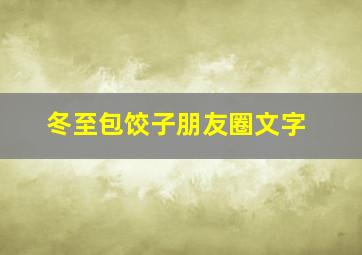 冬至包饺子朋友圈文字